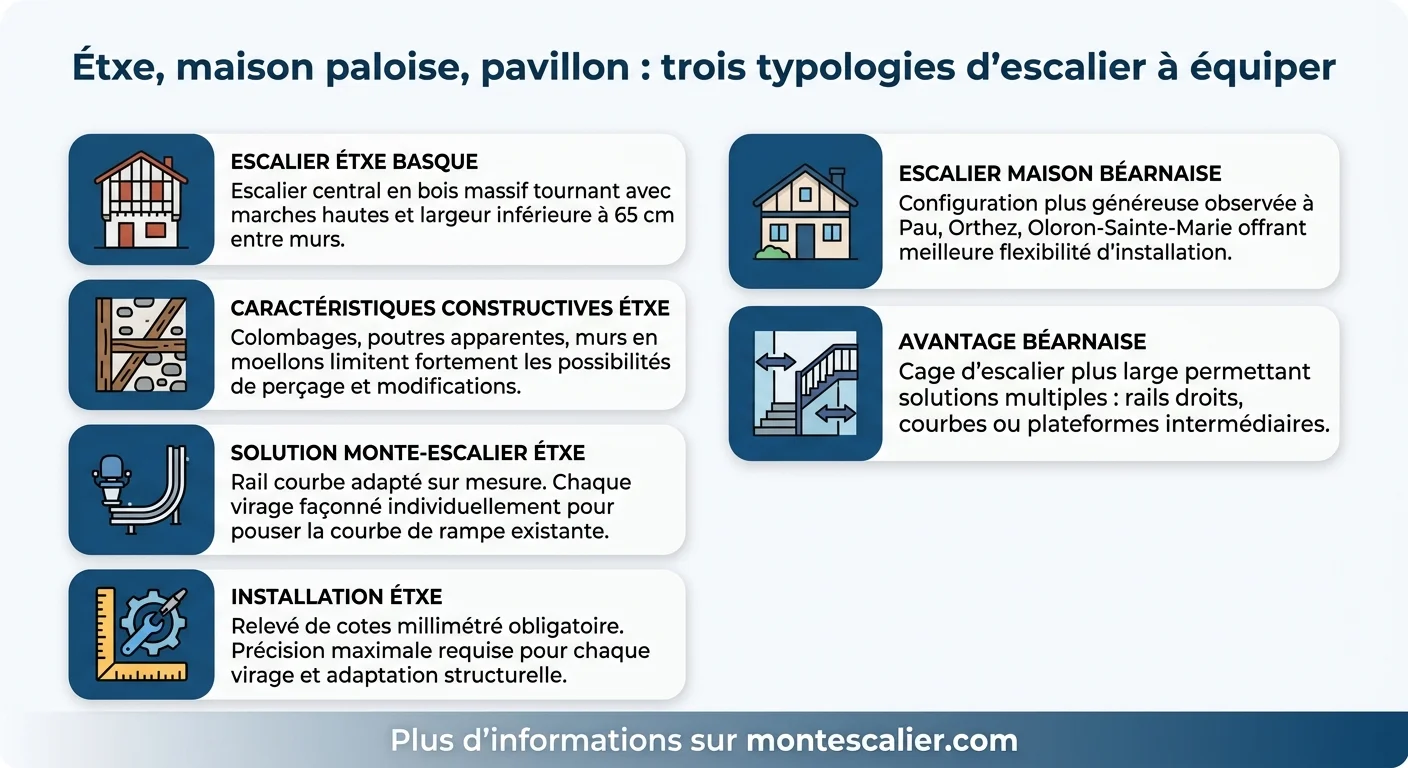 Étxe, maison paloise, pavillon : trois typologies d'escalier à équiper

ESCALIER ÉTXE BASQUE
Escalier central en bois massif tournant avec marches hautes et largeur inférieure à 65 cm entre murs.

CARACTÉRISTIQUES CONSTRUCTIVES ÉTXE
Colombages, poutres apparentes, murs en moellons limitent fortement les possibilités de perçage et modifications.

SOLUTION MONTE-ESCALIER ÉTXE
Rail courbe adapté sur mesure. Chaque virage façonné individuellement pour pouser la courbe de rampe existante.

INSTALLATION ÉTXE
Relevé de cotes millimétré obligatoire. Précision maximale requise pour chaque virage et adaptation structurelle.

ESCALIER MAISON BÉARNAISE
Configuration plus généreuse observée à Pau, Orthez, Oloron-Sainte-Marie offrant meilleure flexibilité d'installation.

AVANTAGE BÉARNAISE
Cage d'escalier plus large permettant solutions multiples : rails droits, courbes ou plateformes intermédiaires.

Plus d'informations sur montescalier.com